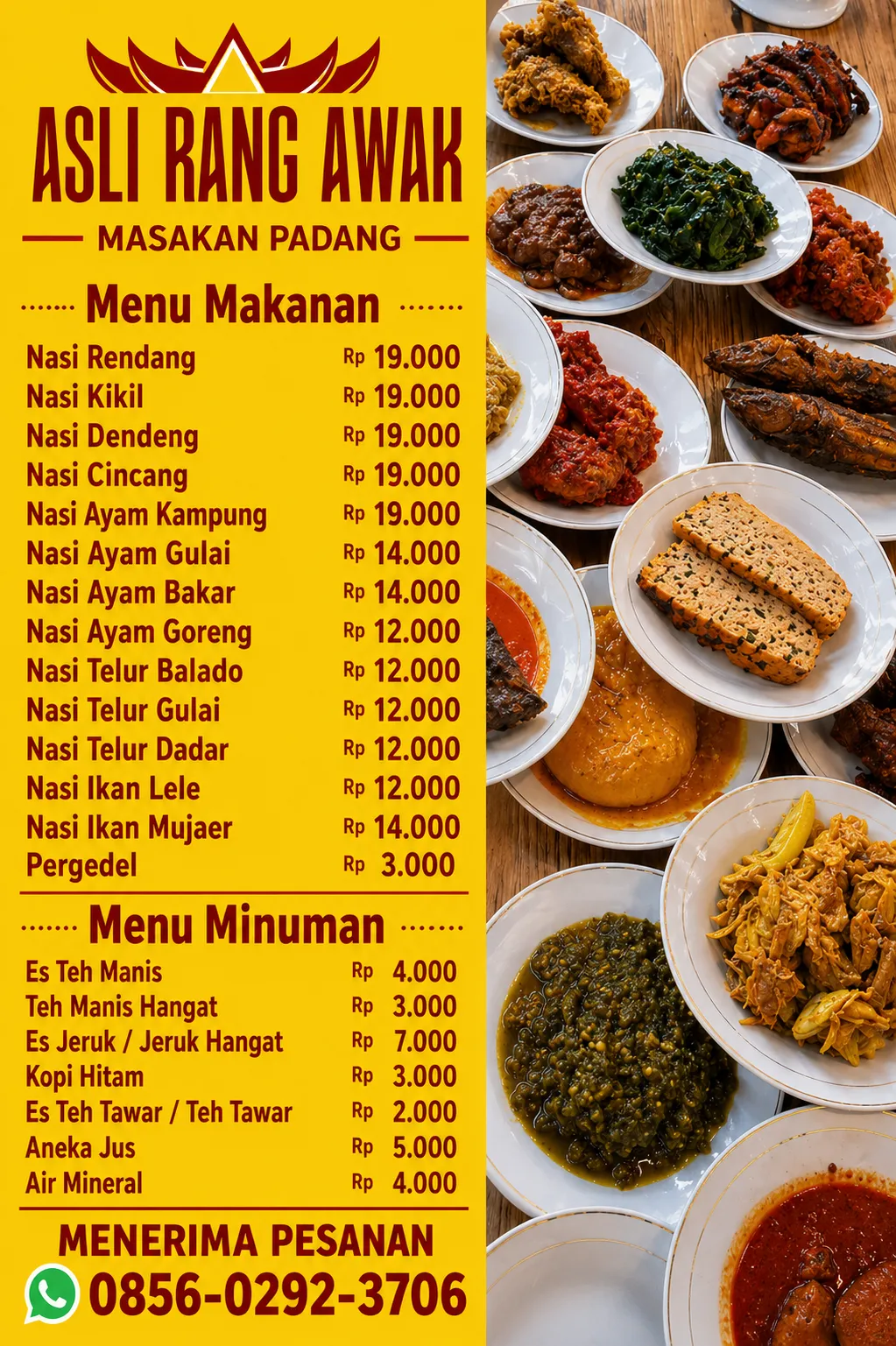 ASLI RANG AWAK

MASAKAN PADANG

Menu Makanan

Nasi Rendang Rp 19.000
Nasi Kikil Rp 19.000
Nasi Dendeng Rp 19.000
Nasi Cincang Rp 19.000
Nasi Ayam Kampung Rp 19.000
Nasi Ayam Gulai Rp 14.000
Nasi Ayam Bakar Rp 14.000
Nasi Ayam Goreng Rp 12.000
Nasi Telur Balado Rp 12.000
Nasi Telur Gulai Rp 12.000
Nasi Telur Dadar Rp 12.000
Nasi Ikan Lele Rp 12.000
Nasi Ikan Mujaer Rp 14.000
Pergedel Rp 3.000

Menu Minuman

Es Teh Manis Rp 4.000
Teh Manis Hangat Rp 3.000
Es Jeruk / Jeruk Hangat Rp 7.000
Kopi Hitam Rp 3.000
Es Teh Tawar / Teh Tawar Rp 2.000
Aneka Jus Rp 5.000
Air Mineral Rp 4.000

MENERIMA PESANAN
0856-0292-3706